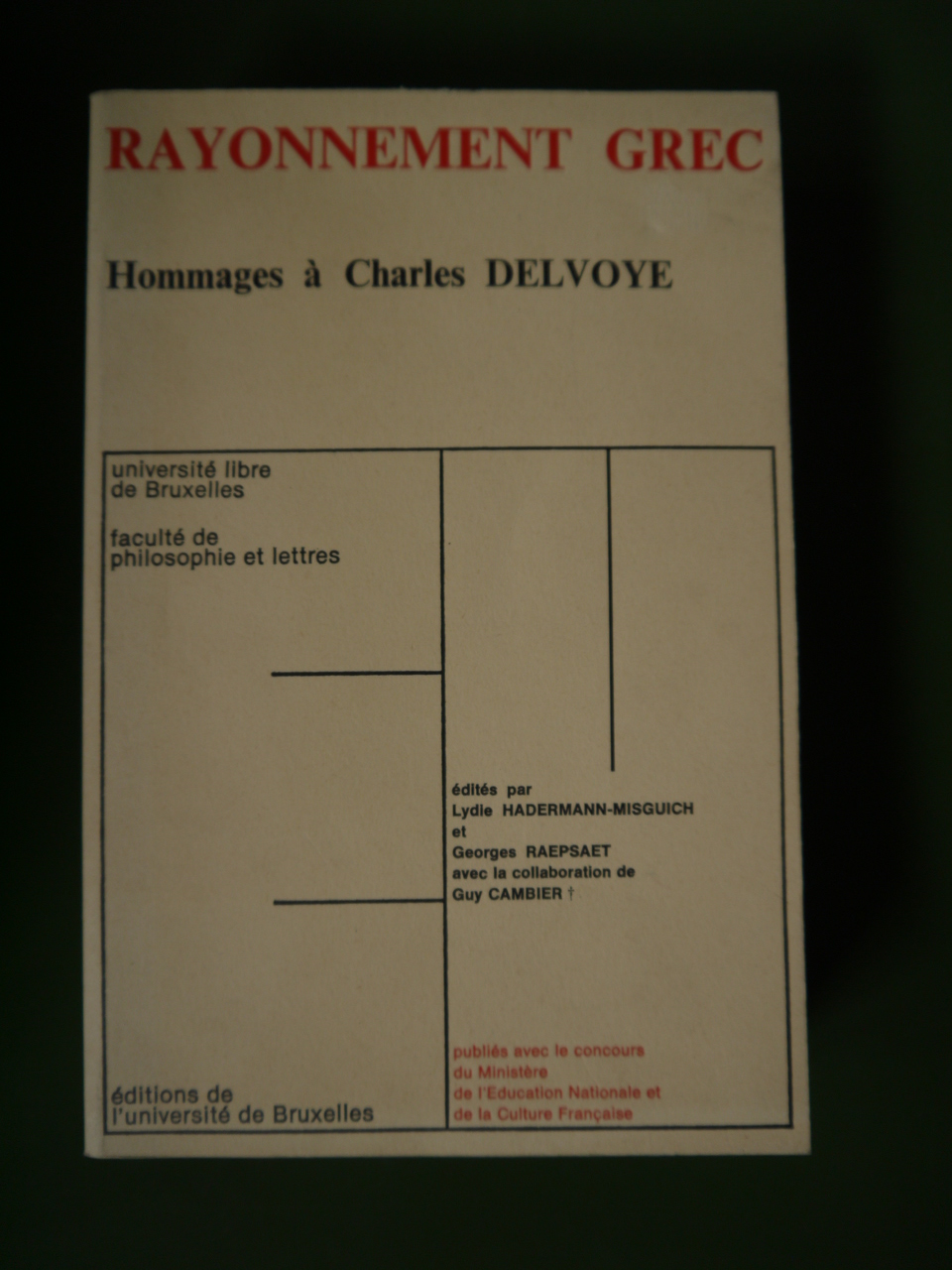 RAYONNEMENT GREC

Hommages à Charles DELVOYE

université libre de Bruxelles

faculté de philosophie et lettres

édités par
Lydie HADERMANN-MISGUICH
et
Georges RAEPSAET
avec la collaboration de
Guy CAMBIER †

éditions de l'université de Bruxelles

publiés avec le concours du Ministère de l'Education Nationale et de la Culture Française